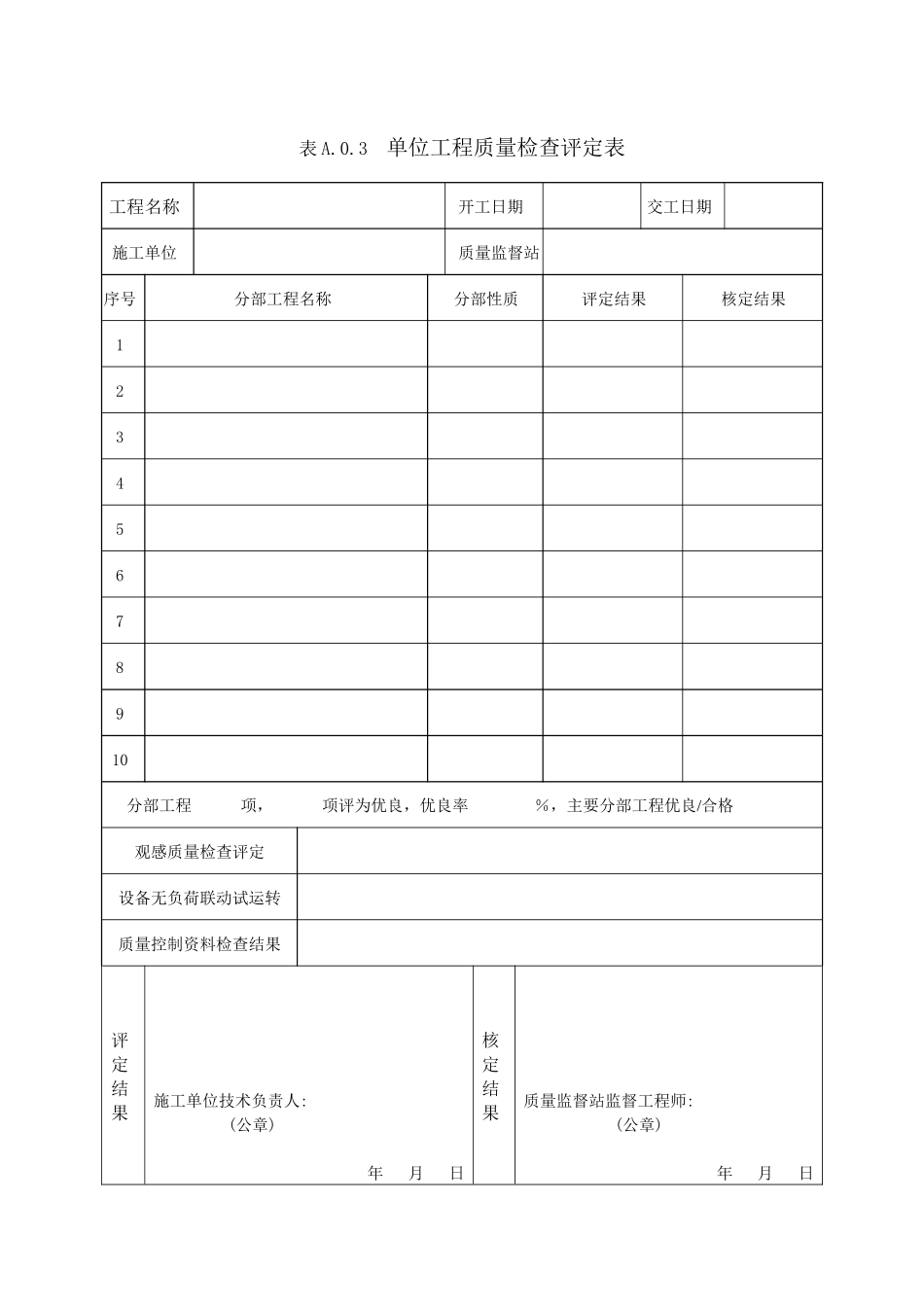 表A.0.3 单位工程质量检查评定表

工程名称 开工日期 交工日期

施工单位 质量监督站

| 序号 | 分部工程名称 | 分部性质 | 评定结果 | 核定结果 |
|---|---|---|---|---|
| 1 | | | | |
| 2 | | | | |
| 3 | | | | |
| 4 | | | | |
| 5 | | | | |
| 6 | | | | |
| 7 | | | | |
| 8 | | | | |
| 9 | | | | |
| 10 | | | | |

分部工程 项， 项评为优良，优良率 %，主要分部工程优良/合格

观感质量检查评定

设备无负荷联动试运转

质量控制资料检查结果

评定结果

施工单位技术负责人:
(公章)

年 月 日

核定结果

质量监督站监督工程师:
(公章)

年 月 日